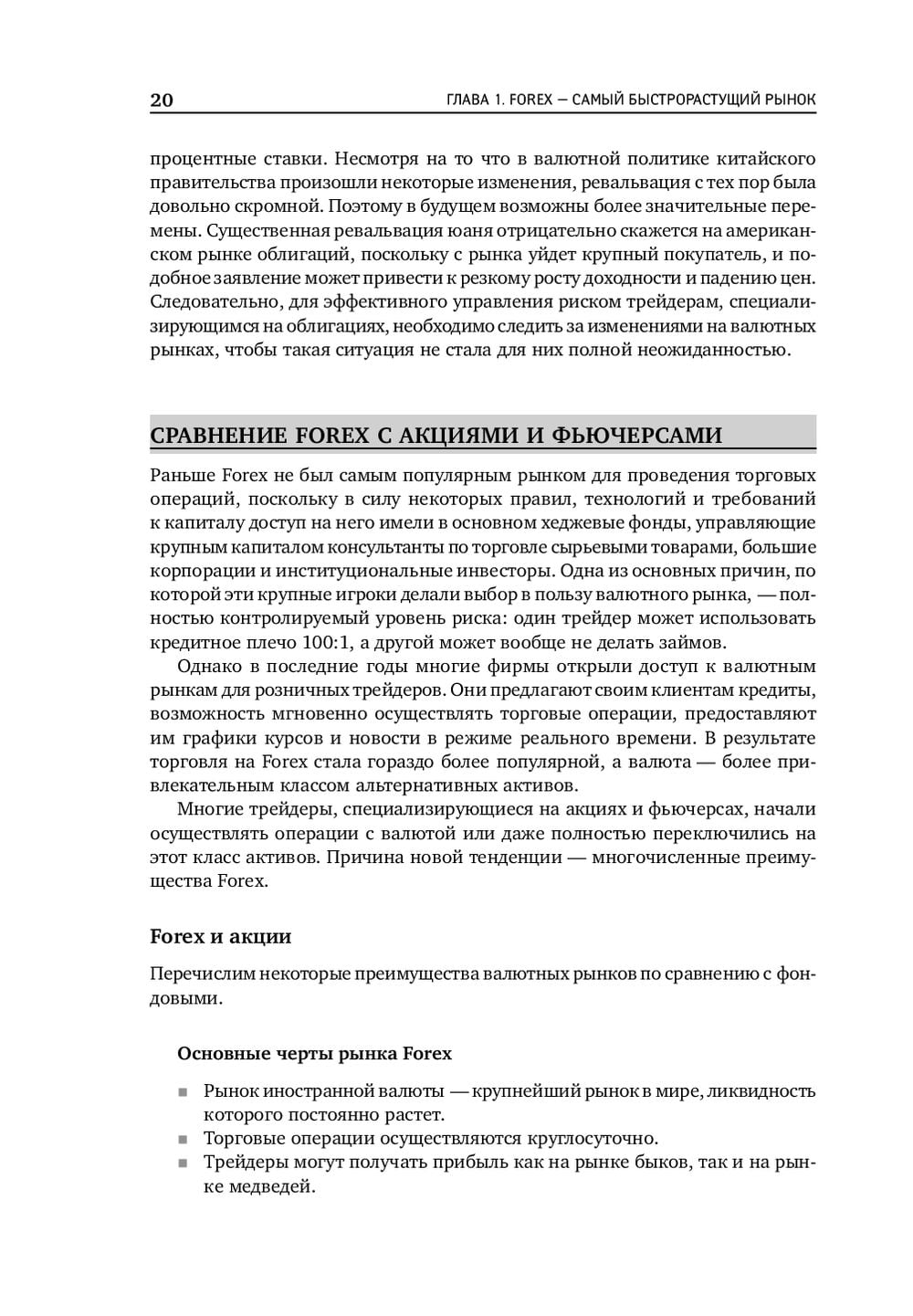 20 ГЛАВА 1. FOREX — САМЫЙ БЫСТРОРАСТУЩИЙ РЫНОК

процентные ставки. Несмотря на то что в валютной политике китайского правительства произошли некоторые изменения, ревальвация с тех пор была довольно скромной. Поэтому в будущем возможны более значительные перемены. Существенная ревальвация юаня отрицательно скажется на американском рынке облигаций, поскольку с рынка уйдет крупный покупатель, и подобное заявление может привести к резкому росту доходности и падению цен. Следовательно, для эффективного управления риском трейдерам, специализирующимся на облигациях, необходимо следить за изменениями на валютных рынках, чтобы такая ситуация не стала для них полной неожиданностью.

СРАВНЕНИЕ FOREX С АКЦИЯМИ И ФЬЮЧЕРСАМИ

Раньше Forex не был самым популярным рынком для проведения торговых операций, поскольку в силу некоторых правил, технологий и требований к капиталу доступ на него имели в основном хеджевые фонды, управляющие крупным капиталом консультанты по торговле сырьевыми товарами, большие корпорации и институциональные инвесторы. Одна из основных причин, по которой эти крупные игроки делали выбор в пользу валютного рынка, — полностью контролируемый уровень риска: один трейдер может использовать кредитное плечо 100:1, а другой может вообще не делать займов.

Однако в последние годы многие фирмы открыли доступ к валютным рынкам для розничных трейдеров. Они предлагают своим клиентам кредиты, возможность мгновенно осуществлять торговые операции, предоставляют им графики курсов и новости в режиме реального времени. В результате торговля на Forex стала гораздо более популярной, а валюта — более привлекательным классом альтернативных активов.

Многие трейдеры, специализирующиеся на акциях и фьючерсах, начали осуществлять операции с валютой или даже полностью переключились на этот класс активов. Причина новой тенденции — многочисленные преимущества Forex.

Forex и акции

Перечислим некоторые преимущества валютных рынков по сравнению с фондовыми.

Основные черты рынка Forex

■ Рынок иностранной валюты — крупнейший рынок в мире, ликвидность которого постоянно растет.
■ Торговые операции осуществляются круглосуточно.
■ Трейдеры могут получать прибыль как на рынке быков, так и на рынке медведей.